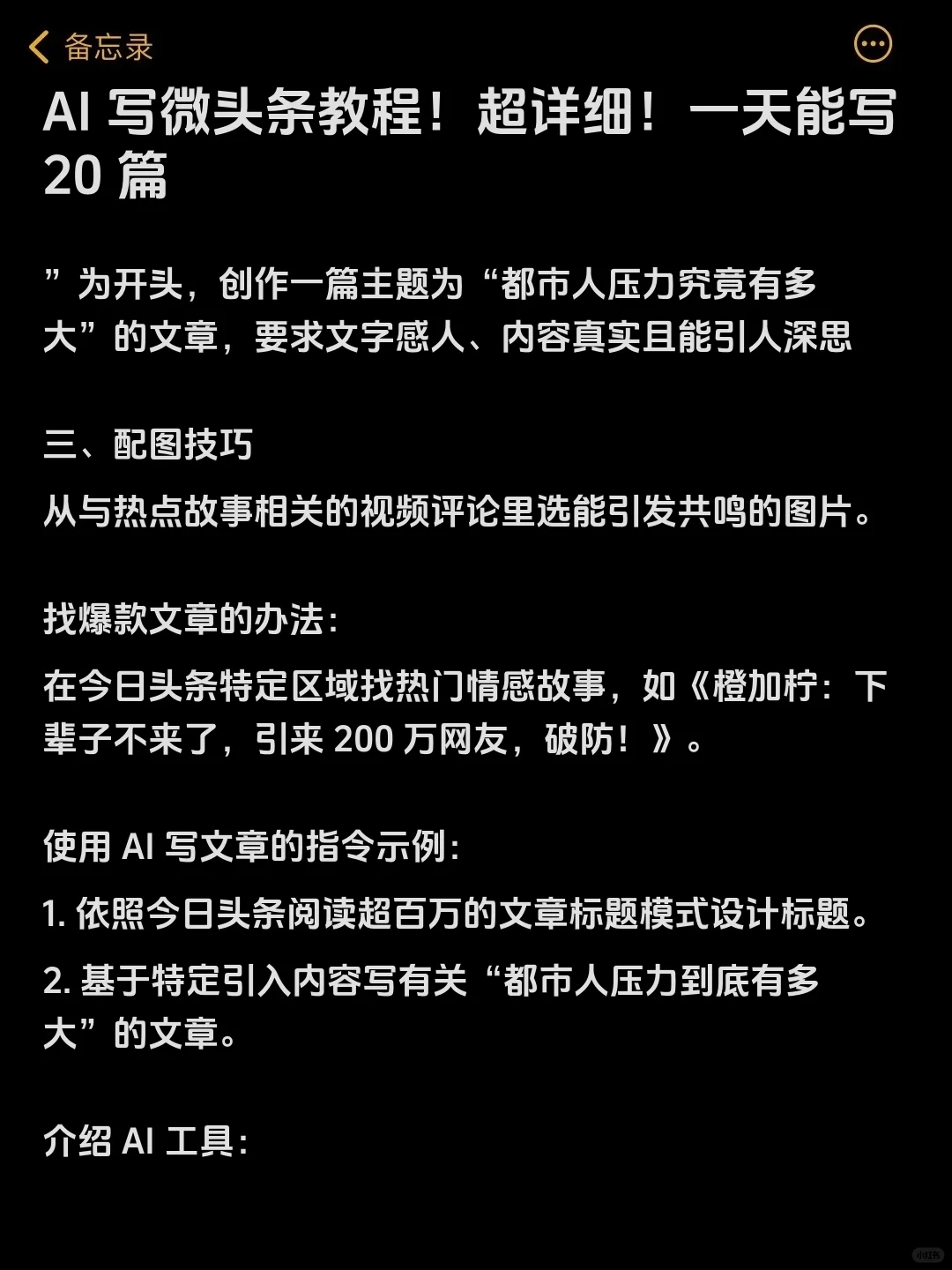 备忘录

AI 写微头条教程！超详细！一天能写 20 篇

”为开头，创作一篇主题为“都市人压力究竟有多大”的文章，要求文字感人、内容真实且能引人深思

三、配图技巧

从与热点故事相关的视频评论里选能引发共鸣的图片。

找爆款文章的办法：

在今日头条特定区域找热门情感故事，如《橙加柠：下辈子不来了，引来 200 万网友，破防！》。

使用 AI 写文章的指令示例：

1. 依照今日头条阅读超百万的文章标题模式设计标题。

2. 基于特定引入内容写有关“都市人压力到底有多大”的文章。

介绍 AI 工具：

小红书